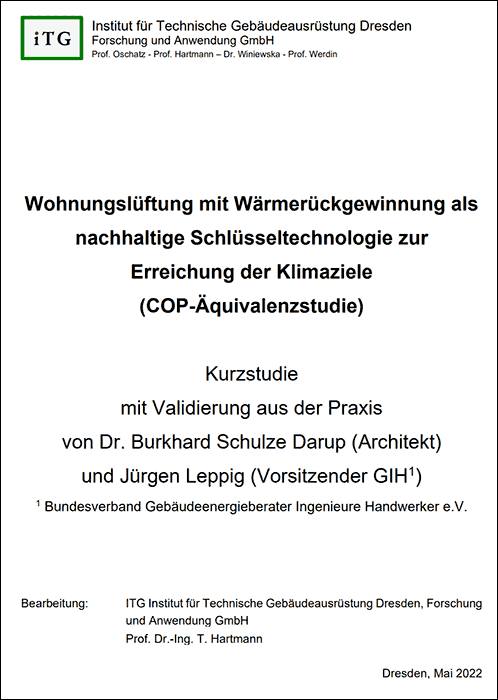 iTG

Institut für Technische Gebäudeausrüstung Dresden
Forschung und Anwendung GmbH
Prof. Oschatz - Prof. Hartmann – Dr. Winiewska - Prof. Werdin

Wohnungslüftung mit Wärmerückgewinnung als nachhaltige Schlüsseltechnologie zur Erreichung der Klimaziele (COP-Äquivalenzstudie)

Kurzstudie
mit Validierung aus der Praxis
von Dr. Burkhard Schulze Darup (Architekt)
und Jürgen Leppig (Vorsitzender GIH$^1$)

$^1$ Bundesverband Gebäudeenergieberater Ingenieure Handwerker e.V.

Bearbeitung: ITG Institut für Technische Gebäudeausrüstung Dresden, Forschung und Anwendung GmbH
Prof. Dr.-Ing. T. Hartmann

Dresden, Mai 2022